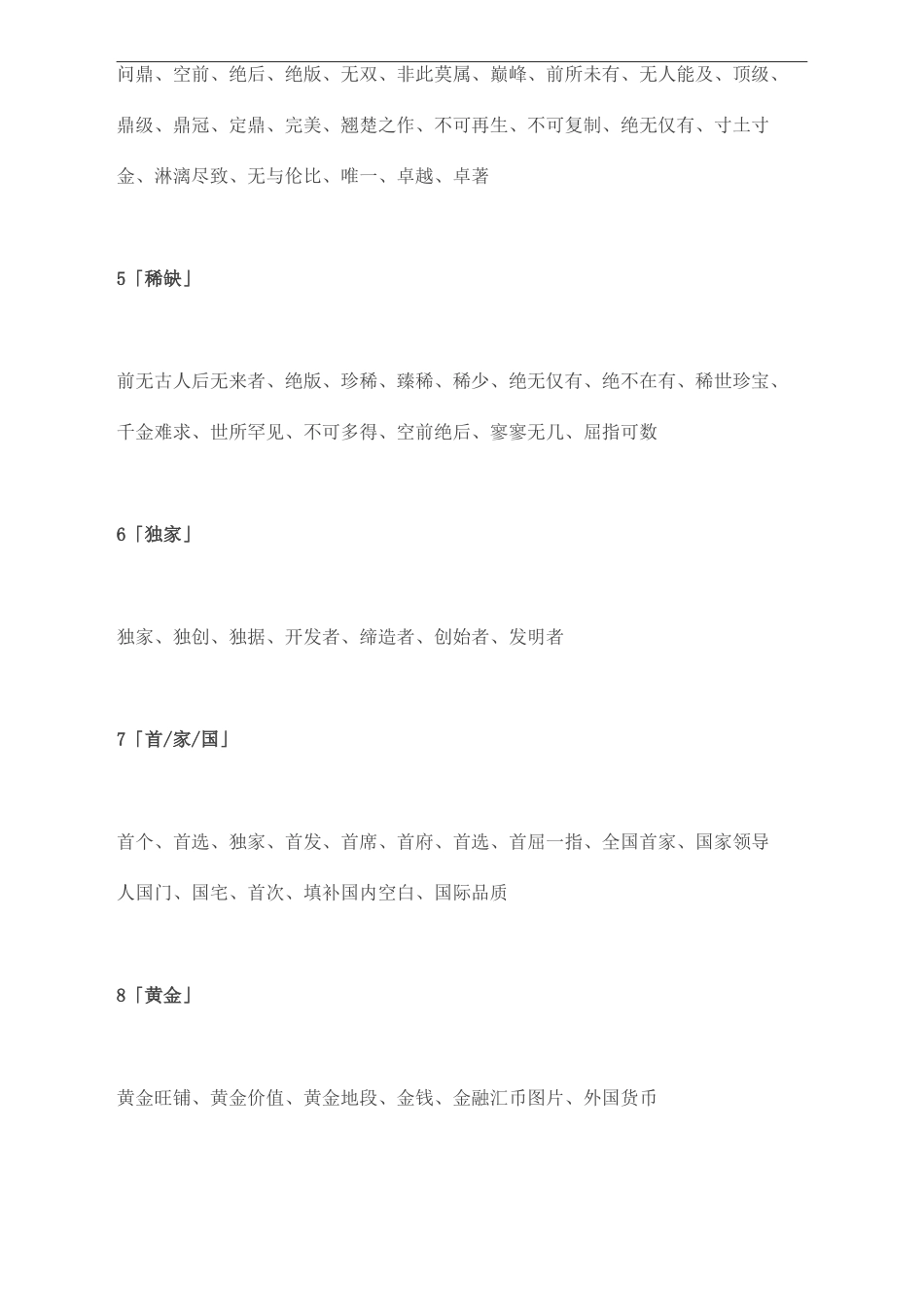 问鼎、空前、绝后、绝版、无双、非此莫属、巅峰、前所未有、无人能及、顶级、鼎级、鼎冠、定鼎、完美、翘楚之作、不可再生、不可复制、绝无仅有、寸土寸金、淋漓尽致、无与伦比、唯一、卓越、卓著

5「稀缺」

前无古人后无来者、绝版、珍稀、臻稀、稀少、绝无仅有、绝不在有、稀世珍宝、千金难求、世所罕见、不可多得、空前绝后、寥寥无几、屈指可数

6「独家」

独家、独创、独据、开发者、缔造者、创始者、发明者

7「首/家/国」

首个、首选、独家、首发、首席、首府、首选、首屈一指、全国首家、国家领导人国门、国宅、首次、填补国内空白、国际品质

8「黄金」

黄金旺铺、黄金价值、黄金地段、金钱、金融汇币图片、外国货币